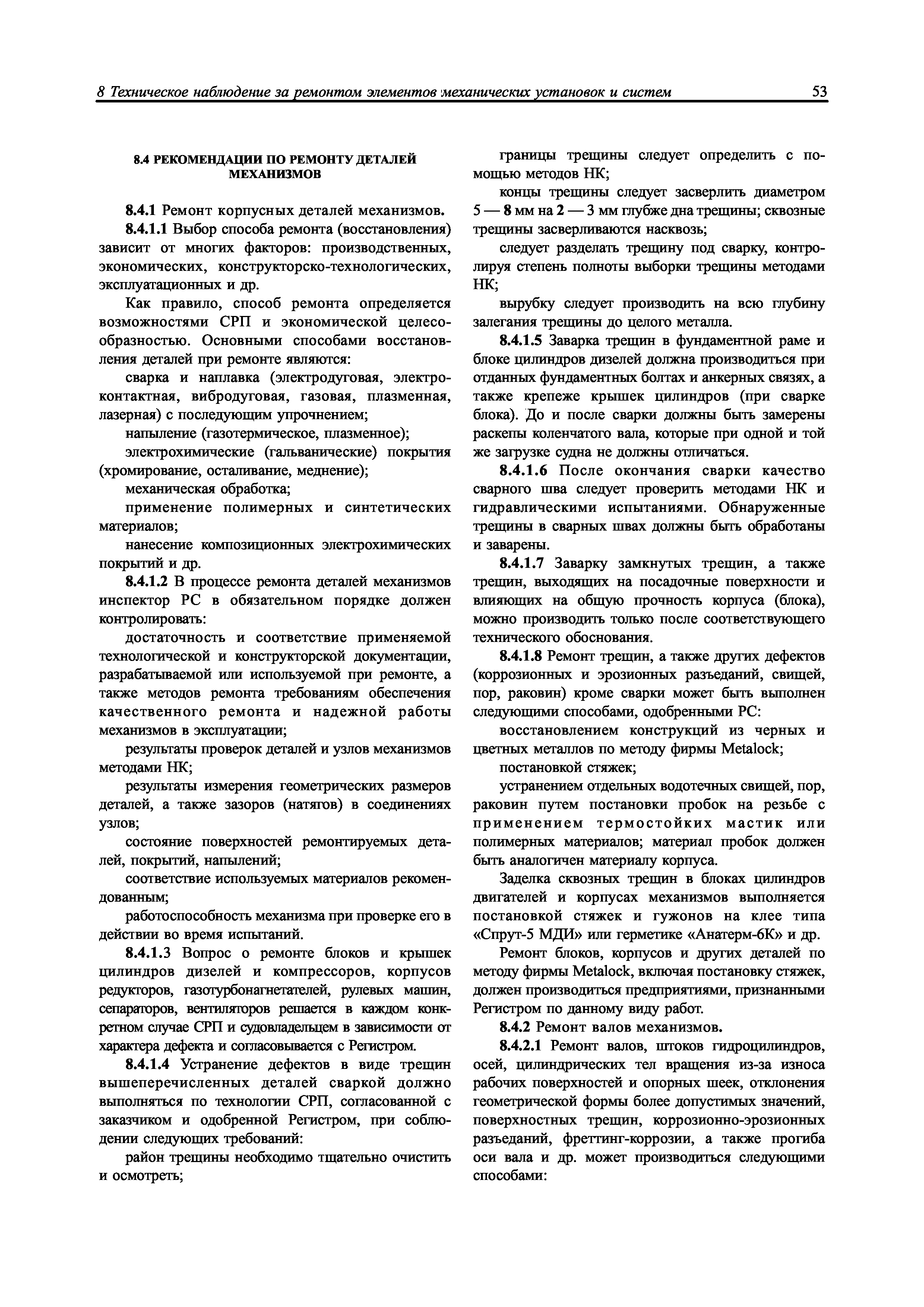 8 Техническое наблюдение за ремонтом элементов механических установок и систем 53

8.4 РЕКОМЕНДАЦИИ ПО РЕМОНТУ ДЕТАЛЕЙ МЕХАНИЗМОВ

8.4.1 Ремонт корпусных деталей механизмов.

8.4.1.1 Выбор способа ремонта (восстановления) зависит от многих факторов: производственных, экономических, конструкторско-технологических, эксплуатационных и др.

Как правило, способ ремонта определяется возможностями СРП и экономической целесообразностью. Основными способами восстановления деталей при ремонте являются:

сварка и наплавка (электродуговая, электроконтактная, вибродуговая, газовая, плазменная, лазерная) с последующим упрочнением;

напыление (газотермическое, плазменное);

электрохимические (гальванические) покрытия (хромирование, осталивание, меднение);

механическая обработка;

применение полимерных и синтетических материалов;

нанесение композиционных электрохимических покрытий и др.

8.4.1.2 В процессе ремонта деталей механизмов инспектор РС в обязательном порядке должен контролировать:

достаточность и соответствие применяемой технологической и конструкторской документации, разрабатываемой или используемой при ремонте, а также методов ремонта требованиям обеспечения качественного ремонта и надежной работы механизмов в эксплуатации;

результаты проверок деталей и узлов механизмов методами НК;

результаты измерения геометрических размеров деталей, а также зазоров (натягов) в соединениях узлов;

состояние поверхностей ремонтируемых деталей, покрытий, напылений;

соответствие используемых материалов рекомендованным;

работоспособность механизма при проверке его в действии во время испытаний.

8.4.1.3 Вопрос о ремонте блоков и крышек цилиндров дизелей и компрессоров, корпусов редукторов, газотурбонагнетателей, рулевых машин, сепараторов, вентиляторов решается в каждом конкретном случае СРП и судовладельцем в зависимости от характера дефекта и согласовывается с Регистром.

8.4.1.4 Устранение дефектов в виде трещин вышеперечисленных деталей сваркой должно выполняться по технологии СРП, согласованной с заказчиком и одобренной Регистром, при соблюдении следующих требований:

район трещины необходимо тщательно очистить и осмотреть;

границы трещины следует определить с помощью методов НК;

концы трещины следует засверлить диаметром 5 — 8 мм на 2 — 3 мм глубже дна трещины; сквозные трещины засверливаются насквозь;

следует разделать трещину под сварку, контролируя степень полноты выборки трещины методами НК;

вырубку следует производить на всю глубину залегания трещины до целого металла.

8.4.1.5 Заварка трещин в фундаментной раме и блоке цилиндров дизелей должна производиться при отданных фундаментных болтах и анкерных связях, а также крепеже крышек цилиндров (при сварке блока). До и после сварки должны быть замерены раскепы коленчатого вала, которые при одной и той же загрузке судна не должны отличаться.

8.4.1.6 После окончания сварки качество сварного шва следует проверить методами НК и гидравлическими испытаниями. Обнаруженные трещины в сварных швах должны быть обработаны и заварены.

8.4.1.7 Заварку замкнутых трещин, а также трещин, выходящих на посадочные поверхности и влияющих на общую прочность корпуса (блока), можно производить только после соответствующего технического обоснования.

8.4.1.8 Ремонт трещин, а также других дефектов (коррозионных и эрозионных разъеданий, свищей, пор, раковин) кроме сварки может быть выполнен следующими способами, одобренными РС:

восстановлением конструкций из черных и цветных металлов по методу фирмы Metalock;

постановкой стяжек;

устранением отдельных водотечных свищей, пор, раковин путем постановки пробок на резьбе с применением термостойких мастик или полимерных материалов; материал пробок должен быть аналогичен материалу корпуса.

Заделка сквозных трещин в блоках цилиндров двигателей и корпусах механизмов выполняется постановкой стяжек и гужонов на клее типа «Спрут-5 МДИ» или герметике «Анатерм-6К» и др.

Ремонт блоков, корпусов и других деталей по методу фирмы Metalock, включая постановку стяжек, должен производиться предприятиями, признанными Регистром по данному виду работ.

8.4.2 Ремонт валов механизмов.

8.4.2.1 Ремонт валов, штоков гидроцилиндров, осей, цилиндрических тел вращения из-за износа рабочих поверхностей и опорных шеек, отклонения геометрической формы более допустимых значений, поверхностных трещин, коррозионно-эрозионных разъеданий, фреттинг-коррозии, а также прогиба оси вала и др. может производиться следующими способами: